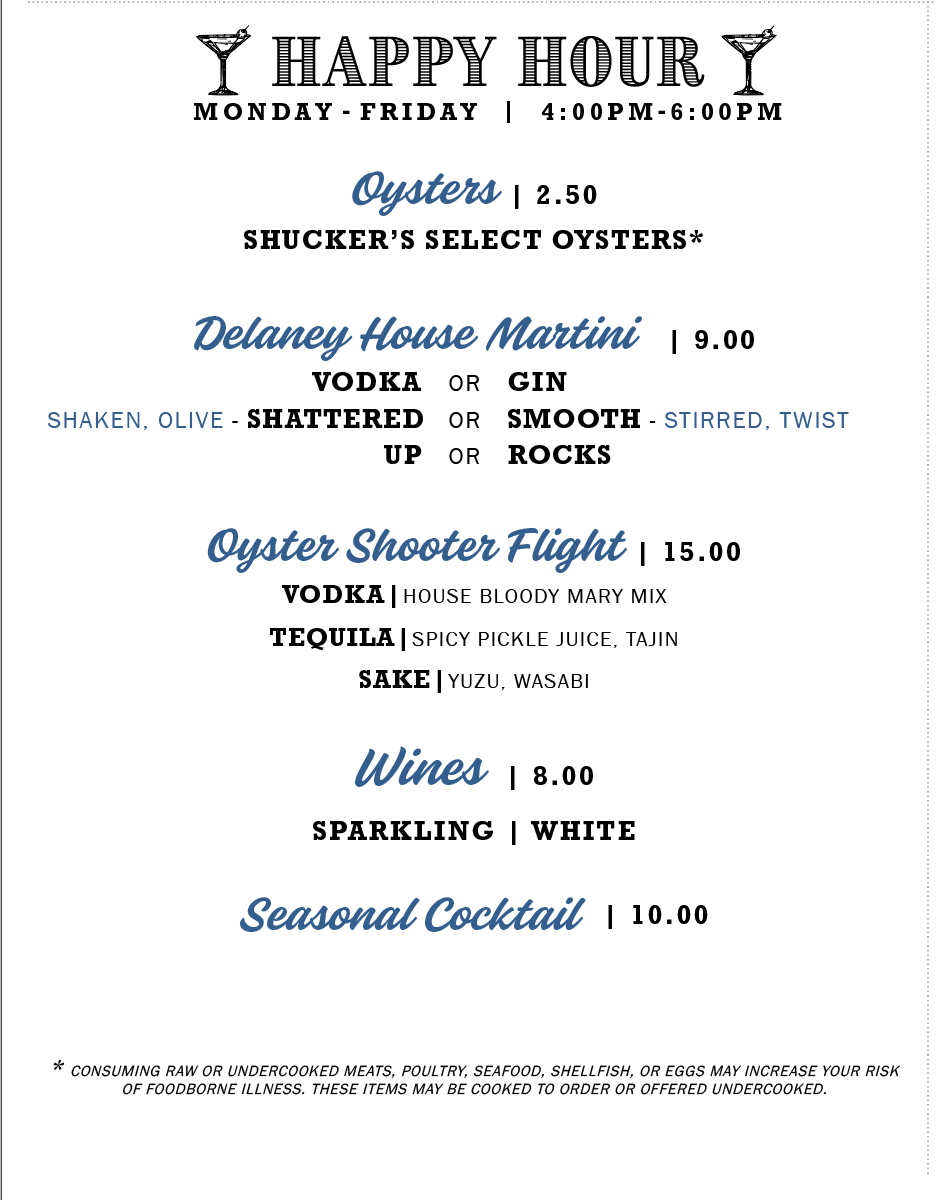 HAPPY HOUR
MONDAY - FRIDAY | 4:00PM-6:00PM

Oysters | 2.50
SHUCKER'S SELECT OYSTERS*

Delaney House Martini | 9.00
VODKA OR GIN
SHAKEN, OLIVE - SHATTERED OR SMOOTH - STIRRED, TWIST
UP OR ROCKS

Oyster Shooter Flight | 15.00
VODKA | HOUSE BLOODY MARY MIX
TEQUILA | SPICY PICKLE JUICE, TAJIN
SAKE | YUZU, WASABI

Wines | 8.00
SPARKLING | WHITE

Seasonal Cocktail | 10.00

* CONSUMING RAW OR UNDERCOOKED MEATS, POULTRY, SEAFOOD, SHELLFISH, OR EGGS MAY INCREASE YOUR RISK OF FOODBORNE ILLNESS. THESE ITEMS MAY BE COOKED TO ORDER OR OFFERED UNDERCOOKED.